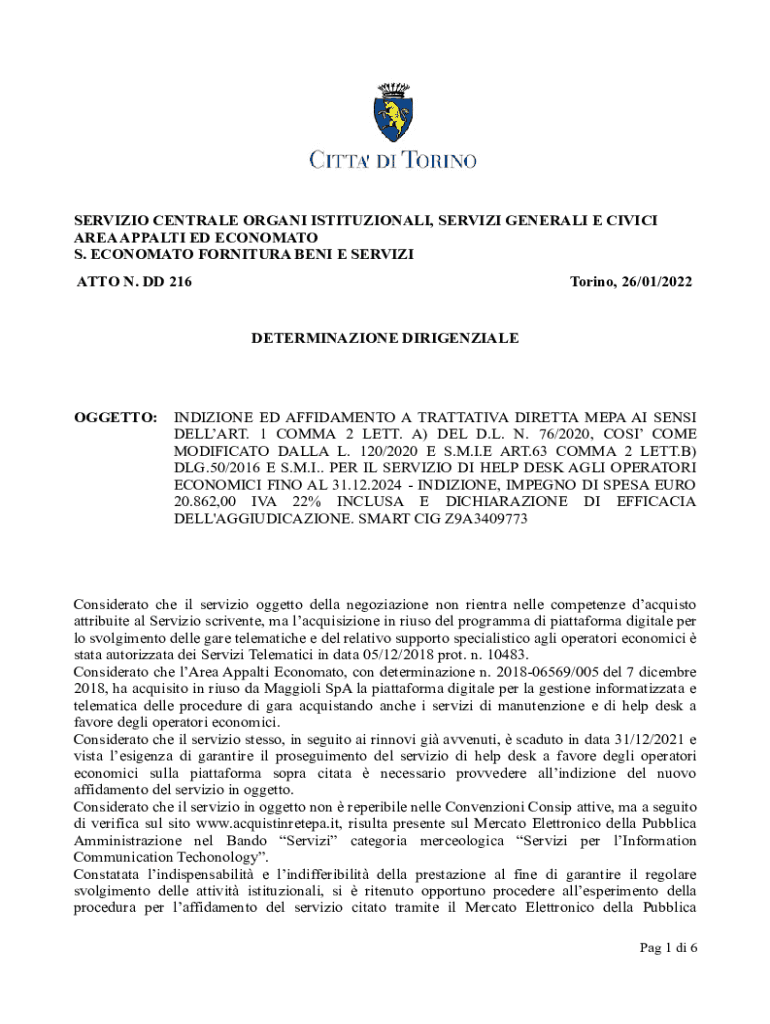 CITTA' DI TORINO

SERVIZIO CENTRALE ORGANI ISTITUZIONALI, SERVIZI GENERALI E CIVICI
AREA APPALTI ED ECONOMATO
S. ECONOMATO FORNITURA BENI E SERVIZI

ATTO N. DD 216 Torino, 26/01/2022

DETERMINAZIONE DIRIGENZIALE

OGGETTO: INDIZIONE ED AFFIDAMENTO A TRATTATIVA DIRETTA MEPA AI SENSI DELL'ART. 1 COMMA 2 LETT. A) DEL D.L. N. 76/2020, COSI' COME MODIFICATO DALLA L. 120/2020 E S.M.I.E ART.63 COMMA 2 LETT.B) DLG.50/2016 E S.M.I.. PER IL SERVIZIO DI HELP DESK AGLI OPERATORI ECONOMICI FINO AL 31.12.2024 - INDIZIONE, IMPEGNO DI SPESA EURO 20.862,00 IVA 22% INCLUSA E DICHIARAZIONE DI EFFICACIA DELL'AGGIUDICAZIONE. SMART CIG Z9A3409773

Considerato che il servizio oggetto della negoziazione non rientra nelle competenze d'acquisto attribuite al Servizio scrivente, ma l'acquisizione in riuso del programma di piattaforma digitale per lo svolgimento delle gare telematiche e del relativo supporto specialistico agli operatori economici è stata autorizzata dei Servizi Telematici in data 05/12/2018 prot. n. 10483.
Considerato che l'Area Appalti Economato, con determinazione n. 2018-06569/005 del 7 dicembre 2018, ha acquisito in riuso da Maggioli SpA la piattaforma digitale per la gestione informatizzata e telematica delle procedure di gara acquistando anche i servizi di manutenzione e di help desk a favore degli operatori economici.
Considerato che il servizio stesso, in seguito ai rinnovi già avvenuti, è scaduto in data 31/12/2021 e vista l'esigenza di garantire il proseguimento del servizio di help desk a favore degli operatori economici sulla piattaforma sopra citata è necessario provvedere all'indizione del nuovo affidamento del servizio in oggetto.
Considerato che il servizio in oggetto non è reperibile nelle Convenzioni Consip attive, ma a seguito di verifica sul sito www.acquistinretepa.it, risulta presente sul Mercato Elettronico della Pubblica Amministrazione nel Bando "Servizi" categoria merceologica "Servizi per l'Information Communication Techonology".
Constatata l'indispensabilità e l'indifferibilità della prestazione al fine di garantire il regolare svolgimento delle attività istituzionali, si è ritenuto opportuno procedere all'esperimento della procedura per l'affidamento del servizio citato tramite il Mercato Elettronico della Pubblica

Pag 1 di 6